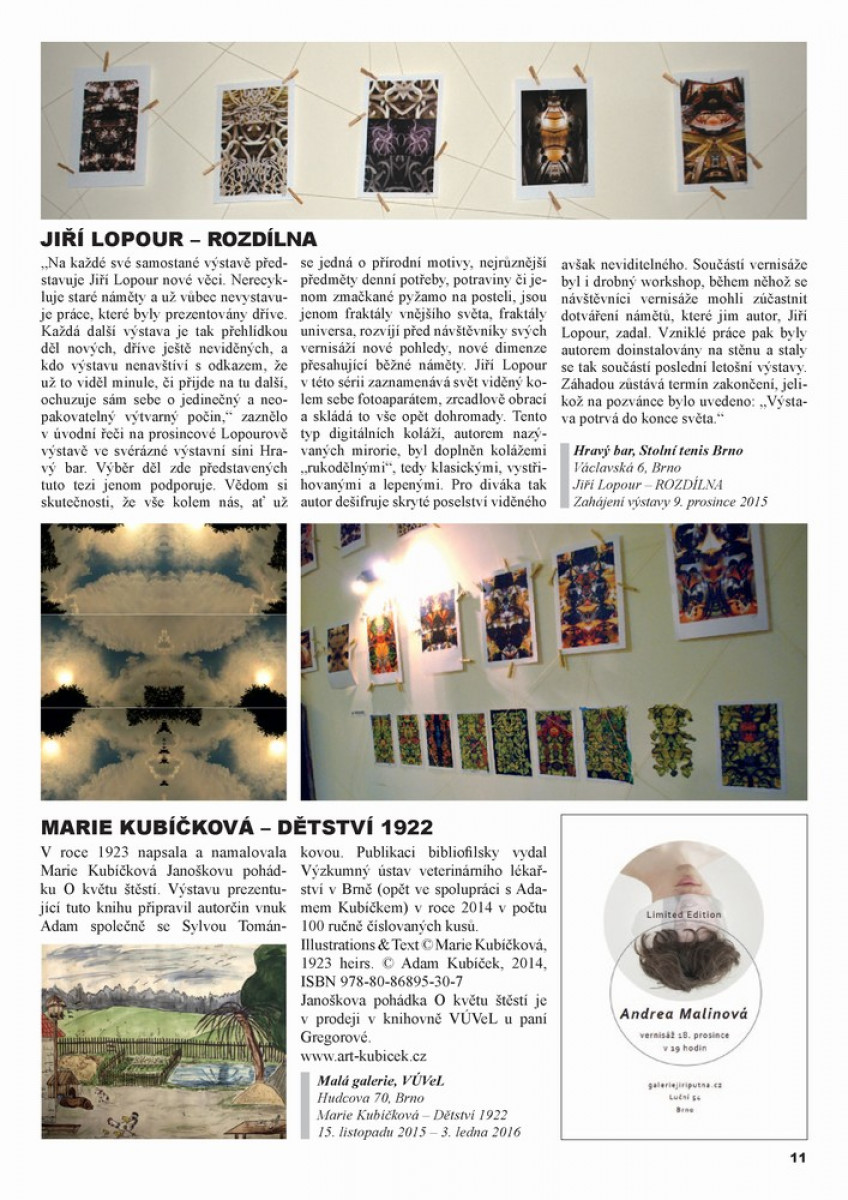 JIŘÍ LOPOUR – ROZDÍLNA

„Na každé své samostané výstavě představuje Jiří Lopour nové věci. Nerecykluje staré náměty a už vůbec nevystavuje práce, které byly prezentovány dříve. Každá další výstava je tak přehlídkou děl nových, dříve ještě neviděných, a kdo výstavu nenavštíví s odkazem, že už to viděl minule, či přijde na tu další, ochuzuje sám sebe o jedinečný a neopakovatelný výtvarný počin," zaznělo v úvodní řeči na prosincové Lopourově výstavě ve svérázné výstavní síni Hravý bar. Výběr děl zde představených tuto tezi jenom podporuje. Vědom si skutečnosti, že vše kolem nás, ať už se jedná o přírodní motivy, nejrůznější předměty denní potřeby, potraviny či jenom zmačkané pyžamo na posteli, jsou jenom fraktály vnějšího světa, fraktály universa, rozvíjí před návštěvníky svých vernisáží nové pohledy, nové dimenze přesahující běžné náměty. Jiří Lopour v této sérii zaznamenává svět viděný kolem sebe fotoaparátem, zrcadlově obrací a skládá to vše opět dohromady. Tento typ digitálních koláží, autorem nazývaných mirorie, byl doplněn kolážemi „rukodělnými", tedy klasickými, vystřihovanými a lepenými. Pro diváka tak autor dešifruje skryté poselství viděného avšak neviditelného. Součástí vernisáže byl i drobný workshop, během něhož se návštěvníci vernisáže mohli zúčastnit dotváření námětů, které jim autor, Jiří Lopour, zadal. Vzniklé práce pak byly autorem doinstalovány na stěnu a staly se tak součástí poslední letošní výstavy. Záhadou zůstává termín zakončení, jelikož na pozvánce bylo uvedeno: „Výstava potrvá do konce světa."

Hravý bar, Stolní tenis Brno
Václavská 6, Brno
Jiří Lopour – ROZDÍLNA
Zahájení výstavy 9. prosince 2015

MARIE KUBÍČKOVÁ – DĚTSTVÍ 1922

V roce 1923 napsala a namalovala Marie Kubíčková Janoškovu pohádku O květu štěstí. Výstavu prezentující tuto knihu připravil autorčin vnuk Adam společně se Sylvou Tománkovou. Publikaci bibliofilsky vydal Výzkumný ústav veterinárního lékařství v Brně (opět ve spolupráci s Adamem Kubíčkem) v roce 2014 v počtu 100 ručně číslovaných kusů.
Illustrations & Text © Marie Kubíčková, 1923 heirs. © Adam Kubíček, 2014, ISBN 978-80-86895-30-7
Janoškova pohádka O květu štěstí je v prodeji v knihovně VÚVeL u paní Gregorové.
www.art-kubicek.cz

Malá galerie, VÚVeL
Hudcova 70, Brno
Marie Kubíčková – Dětství 1922
15. listopadu 2015 – 3. ledna 2016

Limited Edition
Andrea Malinová
vernisáž 18. prosince v 19 hodin
galeriejiriputna.cz
Luční 54
Brno

11